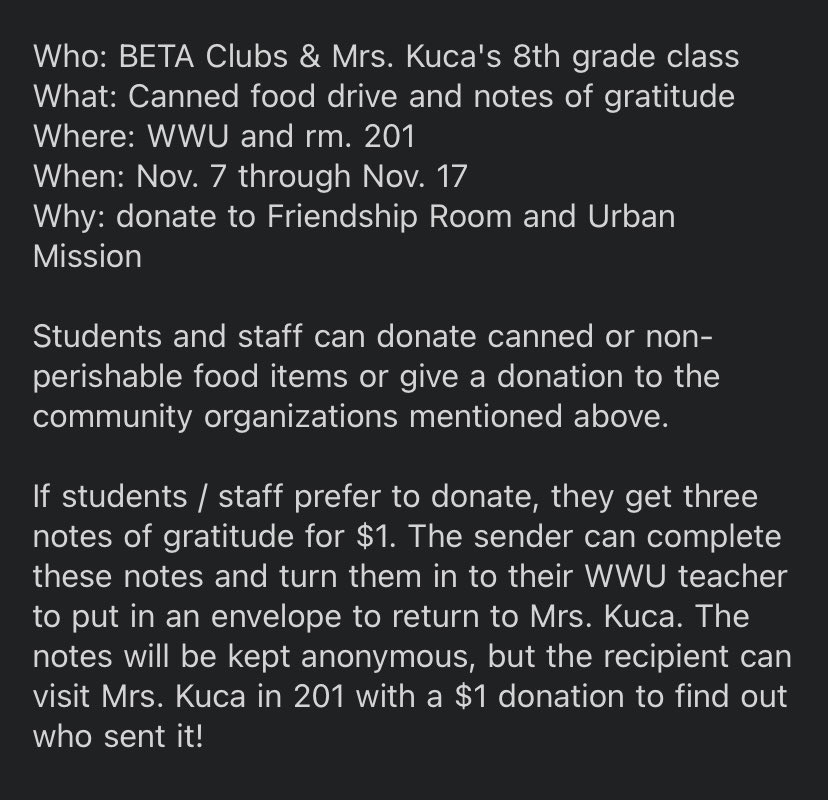 Who: BETA Clubs & Mrs. Kuca's 8th grade class
What: Canned food drive and notes of gratitude
Where: WWU and rm. 201
When: Nov. 7 through Nov. 17
Why: donate to Friendship Room and Urban Mission

Students and staff can donate canned or non-perishable food items or give a donation to the community organizations mentioned above.

If students / staff prefer to donate, they get three notes of gratitude for \$1. The sender can complete these notes and turn them in to their WWU teacher to put in an envelope to return to Mrs. Kuca. The notes will be kept anonymous, but the recipient can visit Mrs. Kuca in 201 with a \$1 donation to find out who sent it!